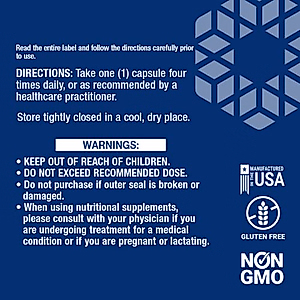 Read the entire label and follow the directions carefully prior to use.

DIRECTIONS: Take one (1) capsule four times daily, or as recommended by a healthcare practitioner.

Store tightly closed in a cool, dry place.

WARNINGS:

• KEEP OUT OF REACH OF CHILDREN.
• DO NOT EXCEED RECOMMENDED DOSE.
• Do not purchase if outer seal is broken or damaged.
• When using nutritional supplements, please consult with your physician if you are undergoing treatment for a medical condition or if you are pregnant or lactating.

MANUFACTURED IN THE USA

GLUTEN FREE

NON GMO